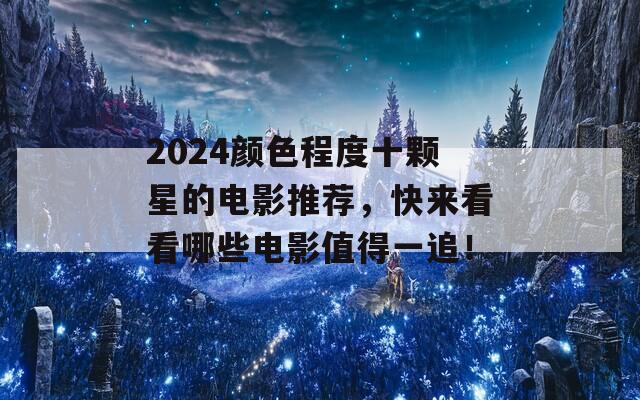 2024颜色程度十颗星的电影推荐，快来看看哪些电影值得一追！